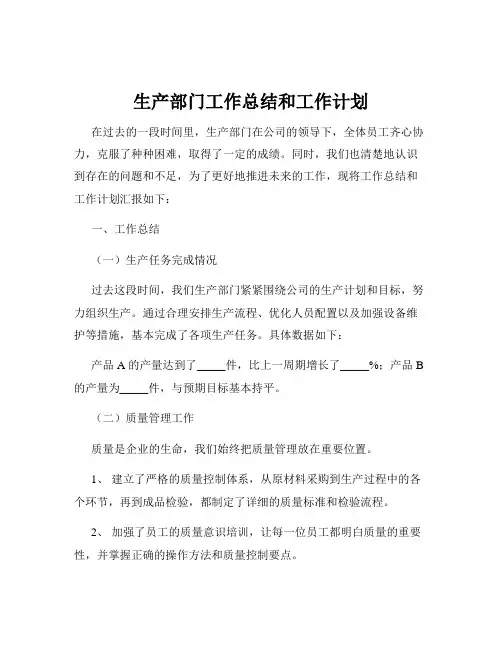 生产部门工作总结和工作计划

在过去的一段时间里，生产部门在公司的领导下，全体员工齐心协力，克服了种种困难，取得了一定的成绩。同时，我们也清楚地认识到存在的问题和不足，为了更好地推进未来的工作，现将工作总结和工作计划汇报如下：

一、工作总结

（一）生产任务完成情况

过去这段时间，我们生产部门紧紧围绕公司的生产计划和目标，努力组织生产。通过合理安排生产流程、优化人员配置以及加强设备维护等措施，基本完成了各项生产任务。具体数据如下：

产品 A 的产量达到了_____件，比上一周期增长了_____%；产品 B 的产量为_____件，与预期目标基本持平。

（二）质量管理工作

质量是企业的生命，我们始终把质量管理放在重要位置。

1、 建立了严格的质量控制体系，从原材料采购到生产过程中的各个环节，再到成品检验，都制定了详细的质量标准和检验流程。

2、 加强了员工的质量意识培训，让每一位员工都明白质量的重要性，并掌握正确的操作方法和质量控制要点。